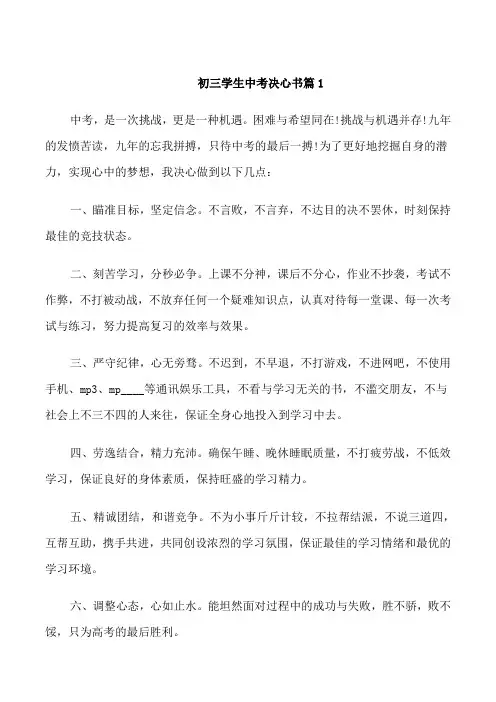 初三学生中考决心书篇1

中考，是一次挑战，更是一种机遇。困难与希望同在!挑战与机遇并存!九年的发愤苦读，九年的忘我拼搏，只待中考的最后一搏!为了更好地挖掘自身的潜力，实现心中的梦想，我决心做到以下几点：

一、瞄准目标，坚定信念。不言败，不言弃，不达目的决不罢休，时刻保持最佳的竞技状态。

二、刻苦学习，分秒必争。上课不分神，课后不分心，作业不抄袭，考试不作弊，不打被动战，不放弃任何一个疑难知识点，认真对待每一堂课、每一次考试与练习，努力提高复习的效率与效果。

三、严守纪律，心无旁骛。不迟到，不早退，不打游戏，不进网吧，不使用手机、mp3、mp____等通讯娱乐工具，不看与学习无关的书，不滥交朋友，不与社会上不三不四的人来往，保证全身心地投入到学习中去。

四、劳逸结合，精力充沛。确保午睡、晚休睡眠质量，不打疲劳战，不低效学习，保证良好的身体素质，保持旺盛的学习精力。

五、精诚团结，和谐竞争。不为小事斤斤计较，不拉帮结派，不说三道四，互帮互助，携手共进，共同创设浓烈的学习氛围，保证最佳的学习情绪和最优的学习环境。

六、调整心态，心如止水。能坦然面对过程中的成功与失败，胜不骄，败不馁，只为高考的最后胜利。